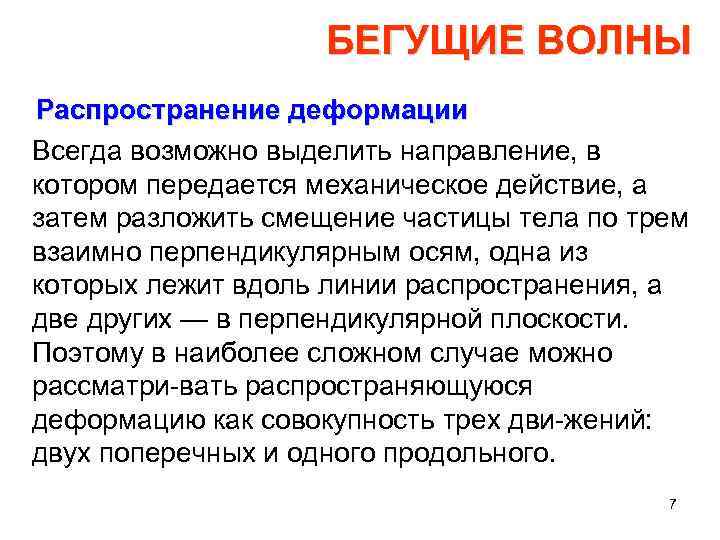 БЕГУЩИЕ ВОЛНЫ

Распространение деформации

Всегда возможно выделить направление, в котором передается механическое действие, а затем разложить смещение частицы тела по трем взаимно перпендикулярным осям, одна из которых лежит вдоль линии распространения, а две других — в перпендикулярной плоскости. Поэтому в наиболее сложном случае можно рассматри-вать распространяющуюся деформацию как совокупность трех дви-жений: двух поперечных и одного продольного.

7